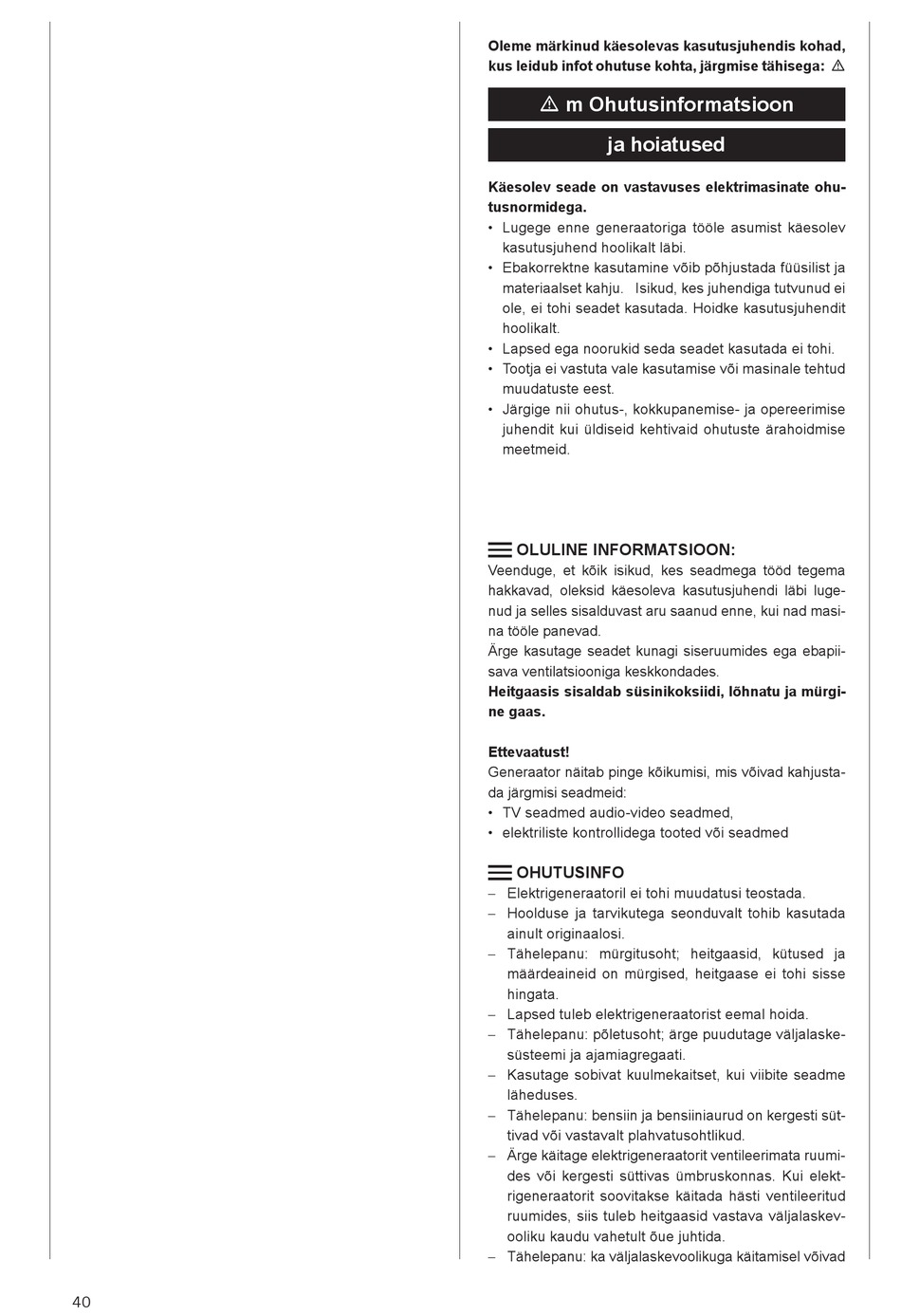 Oleme märkinud käesolevas kasutusjuhendis kohad, kus leidub infot ohutuse kohta, järgmise tähisega: ⚠

⚠ m Ohutusinformatsioon

ja hoiatused

Käesolev seade on vastavuses elektrimasinate ohutusnormidega.
• Lugege enne generaatoriga tööle asumist käesolev kasutusjuhend hoolikalt läbi.
• Ebakorrektne kasutamine võib põhjustada füüsilist ja materiaalset kahju. Isikud, kes juhendiga tutvunud ei ole, ei tohi seadet kasutada. Hoidke kasutusjuhendit hoolikalt.
• Lapsed ega noorukid seda seadet kasutada ei tohi.
• Tootja ei vastuta vale kasutamise või masinale tehtud muudatuste eest.
• Järgige nii ohutus-, kokkupanemise- ja opereerimise juhendit kui üldiseid kehtivaid ohutuste ärahoidmise meetmeid.

OLULINE INFORMATSIOON:
Veenduge, et kõik isikud, kes seadmega tööd tegema hakkavad, oleksid käesoleva kasutusjuhendi läbi lugenud ja selles sisalduvast aru saanud enne, kui nad masina tööle panevad.
Ärge kasutage seadet kunagi siseruumides ega ebapiisava ventilatsiooniga keskkondades.
Heitgaasis sisaldab süsinikoksiidi, lõhnatu ja mürgine gaas.

Ettevaatust!
Generaator näitab pinge kõikumisi, mis võivad kahjustada järgmisi seadmeid:
• TV seadmed audio-video seadmed,
• elektriliste kontrollidega tooted või seadmed

OHUTUSINFO
– Elektrigeneraatoril ei tohi muudatusi teostada.
– Hoolduse ja tarvikutega seonduvalt tohib kasutada ainult originaalosi.
– Tähelepanu: mürgitusoht; heitgaasid, kütused ja määrdeaineid on mürgised, heitgaase ei tohi sisse hingata.
– Lapsed tuleb elektrigeneraatorist eemal hoida.
– Tähelepanu: põletusoht; ärge puudutage väljalaskesüsteemi ja ajamiagregaati.
– Kasutage sobivat kuulmekaitset, kui viibite seadme läheduses.
– Tähelepanu: bensiin ja bensiiniaurud on kergesti süttivad või vastavalt plahvatusohtlikud.
– Ärge käitage elektrigeneraatorit ventileerimata ruumides või kergesti süttivas ümbruskonnas. Kui elektrigeneraatorit soovitakse käitada hästi ventileeritud ruumides, siis tuleb heitgaasid vastava väljalaskevooliku kaudu vahetult õue juhtida.
– Tähelepanu: ka väljalaskevoolikuga käitamisel võivad

40